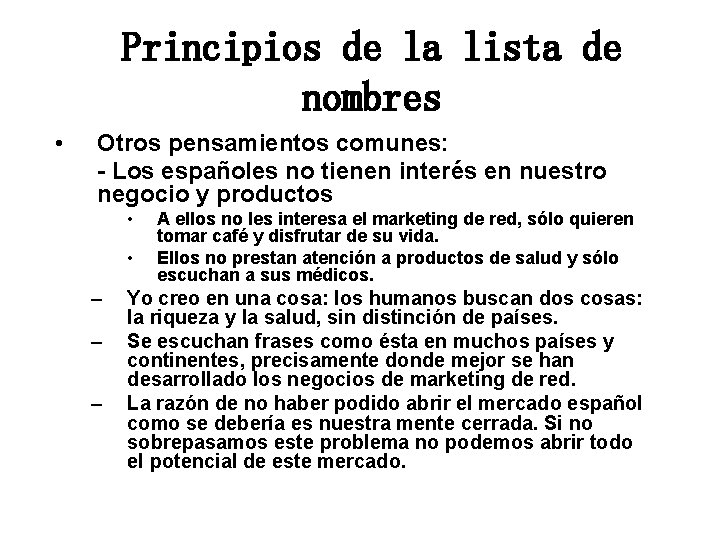 Principios de la lista de nombres

• Otros pensamientos comunes:
- Los españoles no tienen interés en nuestro negocio y productos
• A ellos no les interesa el marketing de red, sólo quieren tomar café y disfrutar de su vida.
• Ellos no prestan atención a productos de salud y sólo escuchan a sus médicos.
– Yo creo en una cosa: los humanos buscan dos cosas: la riqueza y la salud, sin distinción de países.
– Se escuchan frases como ésta en muchos países y continentes, precisamente donde mejor se han desarrollado los negocios de marketing de red.
– La razón de no haber podido abrir el mercado español como se debería es nuestra mente cerrada. Si no sobrepasamos este problema no podemos abrir todo el potencial de este mercado.